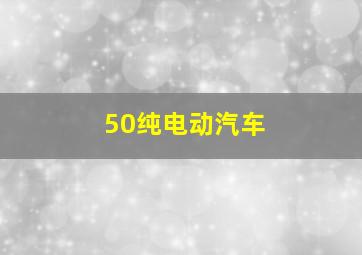 50纯电动汽车